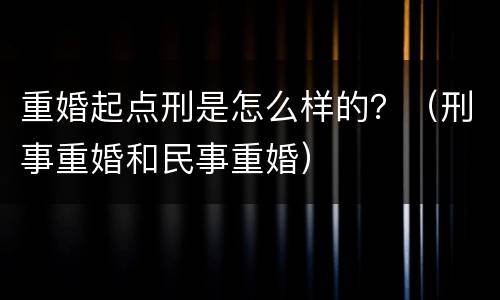 重婚起点刑是怎么样的？（刑事重婚和民事重婚）